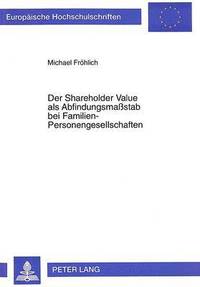 Europäische Hochschulschriften

Michael Fröhlich

Der Shareholder Value als Abfindungsmaßstab bei Familien-Personengesellschaften

PETER LANG